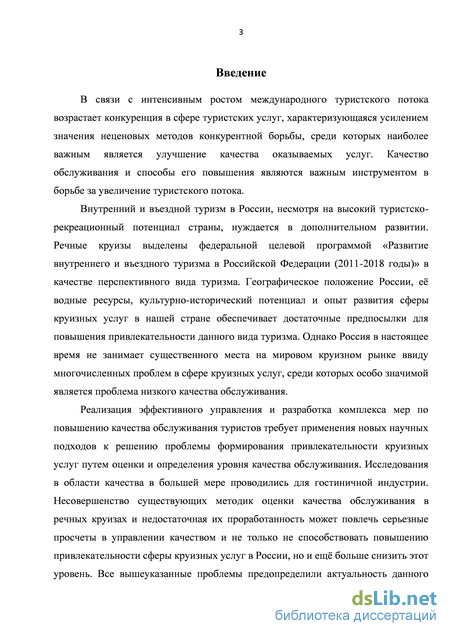 3

Введение

В связи с интенсивным ростом международного туристского потока возрастает конкуренция в сфере туристских услуг, характеризующаяся усилением значения неценовых методов конкурентной борьбы, среди которых наиболее важным является улучшение качества оказываемых услуг. Качество обслуживания и способы его повышения являются важным инструментом в борьбе за увеличение туристского потока.

Внутренний и въездной туризм в России, несмотря на высокий туристско-рекреационный потенциал страны, нуждается в дополнительном развитии. Речные круизы выделены федеральной целевой программой «Развитие внутреннего и въездного туризма в Российской Федерации (2011-2018 годы)» в качестве перспективного вида туризма. Географическое положение России, её водные ресурсы, культурно-исторический потенциал и опыт развития сферы круизных услуг в нашей стране обеспечивает достаточные предпосылки для повышения привлекательности данного вида туризма. Однако Россия в настоящее время не занимает существенного места на мировом круизном рынке ввиду многочисленных проблем в сфере круизных услуг, среди которых особо значимой является проблема низкого качества обслуживания.

Реализация эффективного управления и разработка комплекса мер по повышению качества обслуживания туристов требует применения новых научных подходов к решению проблемы формирования привлекательности круизных услуг путем оценки и определения уровня качества обслуживания. Исследования в области качества в большей мере проводились для гостиничной индустрии. Несовершенство существующих методик оценки качества обслуживания в речных круизах и недостаточная их проработанность может повлечь серьезные просчеты в управлении качеством и не только не способствовать повышению привлекательности сферы круизных услуг в России, но и ещё больше снизить этот уровень. Все вышеуказанные проблемы предопределили актуальность данного

dsLib.net
библиотека диссертаций